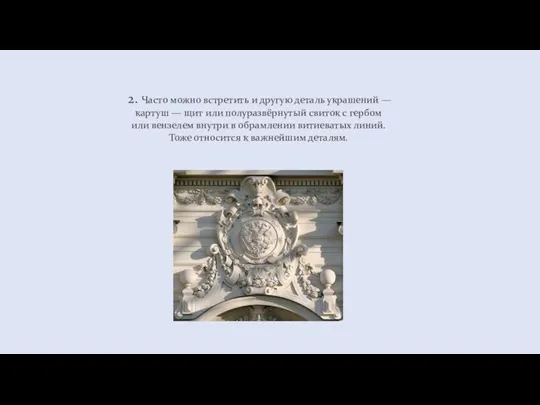 2. Часто можно встретить и другую деталь украшений — картуш — щит или полуразвёрнутый свиток с гербом или вензелем внутри в обрамлении витиеватых линий. Тоже относится к важнейшим деталям.